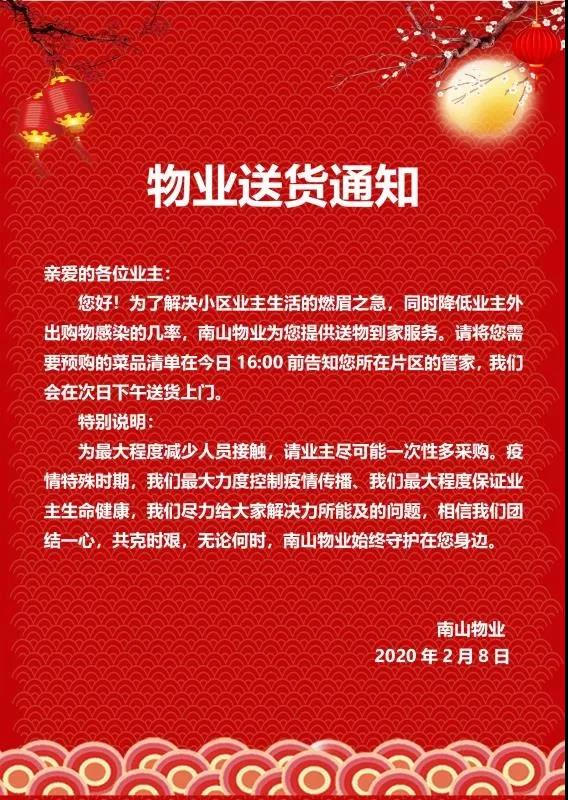 物业送货通知

亲爱的各位业主：

您好！为了解决小区业主生活的燃眉之急，同时降低业主外出购物感染的几率，南山物业为您提供送物到家服务。请将您需要预购的菜品清单在今日 16:00 前告知您所在片区的管家，我们会在次日下午送货上门。

特别说明：

为最大程度减少人员接触，请业主尽可能一次性多采购。疫情特殊时期，我们最大力度控制疫情传播、我们最大程度保证业主生命健康，我们尽力给大家解决力所能及的问题，相信我们团结一心，共克时艰，无论何时，南山物业始终守护在您身边。

南山物业
2020 年 2 月 8 日